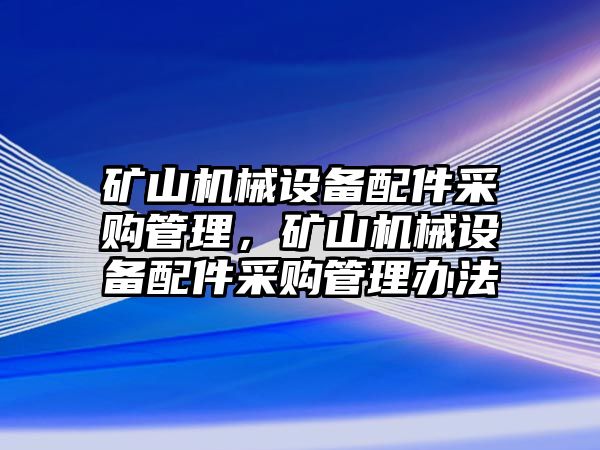 矿山机械设备配件采购管理，矿山机械设备配件采购管理办法